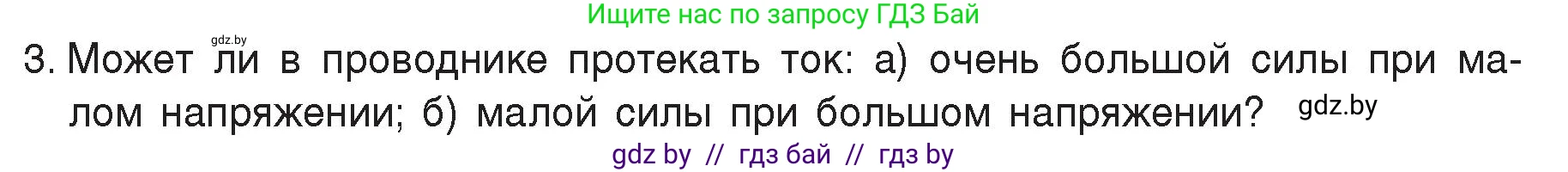 Ищите нас по запросу ГДЗ Бай

gdz.by

3. Может ли в проводнике протекать ток: а) очень большой силы при малом напряжении; б) малой силы при большом напряжении? gdz.by

gdz by // гдз бай // гдз by